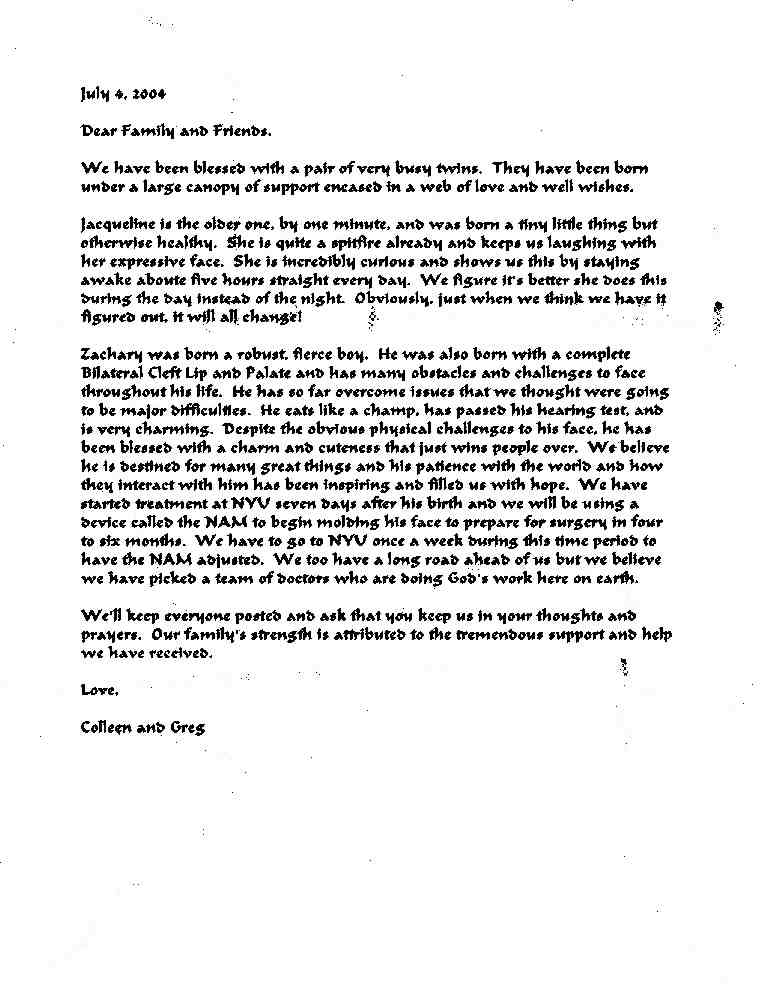 July 4, 2004

Dear Family and Friends,

We have been blessed with a pair of very busy twins. They have been born under a large canopy of support encased in a web of love and well wishes.

Jacqueline is the older one, by one minute, and was born a tiny little thing but otherwise healthy. She is quite a spitfire already and keeps us laughing with her expressive face. She is incredibly curious and shows us this by staying awake aboute five hours straight every day. We figure it's better she does this during the day instead of the night. Obviously, just when we think we have it figured out, it will all change!

Zachary was born a robust, fierce boy. He was also born with a complete Bilateral Cleft Lip and Palate and has many obstacles and challenges to face throughout his life. He has so far overcome issues that we thought were going to be major difficulties. He eats like a champ, has passed his hearing test, and is very charming. Despite the obvious physical challenges to his face, he has been blessed with a charm and cuteness that just wins people over. We believe he is destined for many great things and his patience with the world and how they interact with him has been inspiring and filled us with hope. We have started treatment at NYU seven days after his birth and we will be using a device called the NAM to begin molding his face to prepare for surgery in four to six months. We have to go to NYU once a week during this time period to have the NAM adjusted. We too have a long road ahead of us but we believe we have picked a team of doctors who are doing God's work here on earth.

We'll keep everyone posted and ask that you keep us in your thoughts and prayers. Our family's strength is attributed to the tremendous support and help we have received.

Love,

Colleen and Greg